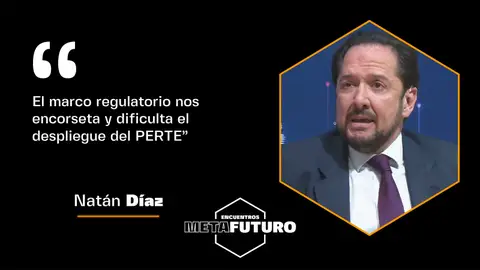 “

El marco regulatorio nos encorseta y dificulta el despliegue del PERTE”

Natán Díaz

ENCUENTROS
METAFUTURO